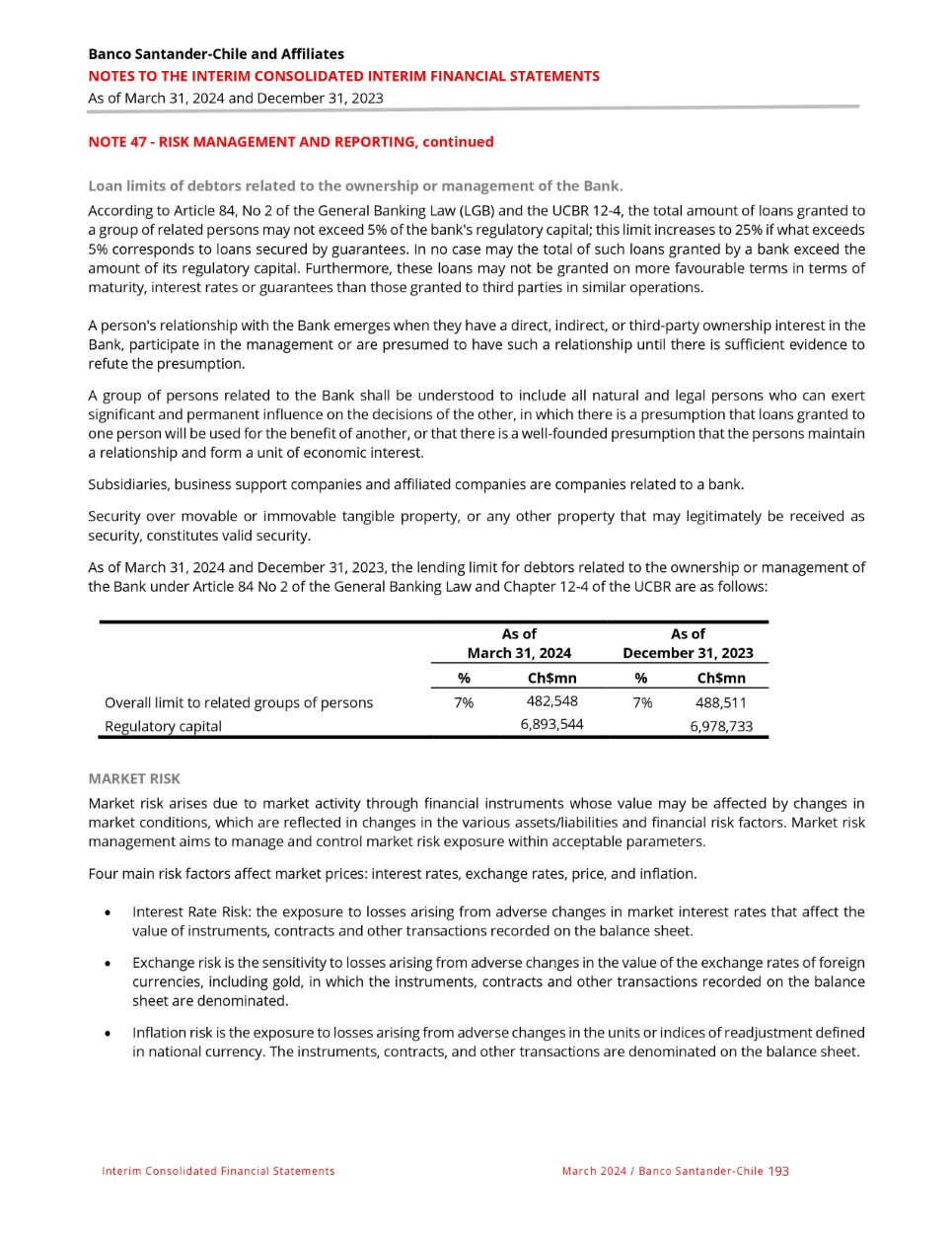 Banco Santander-Chile and Affiliates
NOTES TO THE INTERIM CONSOLIDATED INTERIM FINANCIAL STATEMENTS
As of March 31, 2024 and December 31, 2023

NOTE 47 - RISK MANAGEMENT AND REPORTING, continued

Loan limits of debtors related to the ownership or management of the Bank.

According to Article 84, No 2 of the General Banking Law (LGB) and the UCBR 12-4, the total amount of loans granted to a group of related persons may not exceed 5% of the bank's regulatory capital; this limit increases to 25% if what exceeds 5% corresponds to loans secured by guarantees. In no case may the total of such loans granted by a bank exceed the amount of its regulatory capital. Furthermore, these loans may not be granted on more favourable terms in terms of maturity, interest rates or guarantees than those granted to third parties in similar operations.

A person's relationship with the Bank emerges when they have a direct, indirect, or third-party ownership interest in the Bank, participate in the management or are presumed to have such a relationship until there is sufficient evidence to refute the presumption.

A group of persons related to the Bank shall be understood to include all natural and legal persons who can exert significant and permanent influence on the decisions of the other, in which there is a presumption that loans granted to one person will be used for the benefit of another, or that there is a well-founded presumption that the persons maintain a relationship and form a unit of economic interest.

Subsidiaries, business support companies and affiliated companies are companies related to a bank.

Security over movable or immovable tangible property, or any other property that may legitimately be received as security, constitutes valid security.

As of March 31, 2024 and December 31, 2023, the lending limit for debtors related to the ownership or management of the Bank under Article 84 No 2 of the General Banking Law and Chapter 12-4 of the UCBR are as follows:

| | As of March 31, 2024 | | As of December 31, 2023 | |
|---|---|---|---|---|
| | % | Ch$mn | % | Ch$mn |
| Overall limit to related groups of persons | 7% | 482,548 | 7% | 488,511 |
| Regulatory capital | | 6,893,544 | | 6,978,733 |

MARKET RISK

Market risk arises due to market activity through financial instruments whose value may be affected by changes in market conditions, which are reflected in changes in the various assets/liabilities and financial risk factors. Market risk management aims to manage and control market risk exposure within acceptable parameters.

Four main risk factors affect market prices: interest rates, exchange rates, price, and inflation.

• Interest Rate Risk: the exposure to losses arising from adverse changes in market interest rates that affect the value of instruments, contracts and other transactions recorded on the balance sheet.

• Exchange risk is the sensitivity to losses arising from adverse changes in the value of the exchange rates of foreign currencies, including gold, in which the instruments, contracts and other transactions recorded on the balance sheet are denominated.

• Inflation risk is the exposure to losses arising from adverse changes in the units or indices of readjustment defined in national currency. The instruments, contracts, and other transactions are denominated on the balance sheet.

Interim Consolidated Financial Statements
March 2024 / Banco Santander-Chile 193